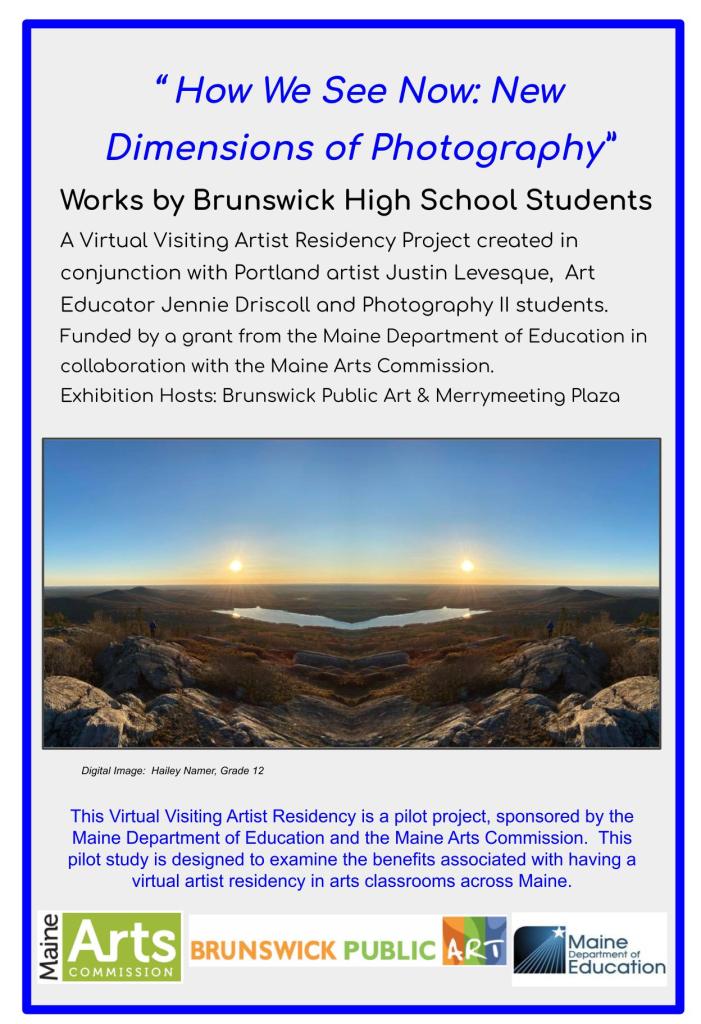 " How We See Now: New Dimensions of Photography"

Works by Brunswick High School Students

A Virtual Visiting Artist Residency Project created in conjunction with Portland artist Justin Levesque, Art Educator Jennie Driscoll and Photography II students.

Funded by a grant from the Maine Department of Education in collaboration with the Maine Arts Commission.

Exhibition Hosts: Brunswick Public Art & Merrymeeting Plaza

Digital Image: Hailey Namer, Grade 12

This Virtual Visiting Artist Residency is a pilot project, sponsored by the Maine Department of Education and the Maine Arts Commission. This pilot study is designed to examine the benefits associated with having a virtual artist residency in arts classrooms across Maine.

Maine Arts COMMISSION

BRUNSWICK PUBLIC ART

Maine Department of Education